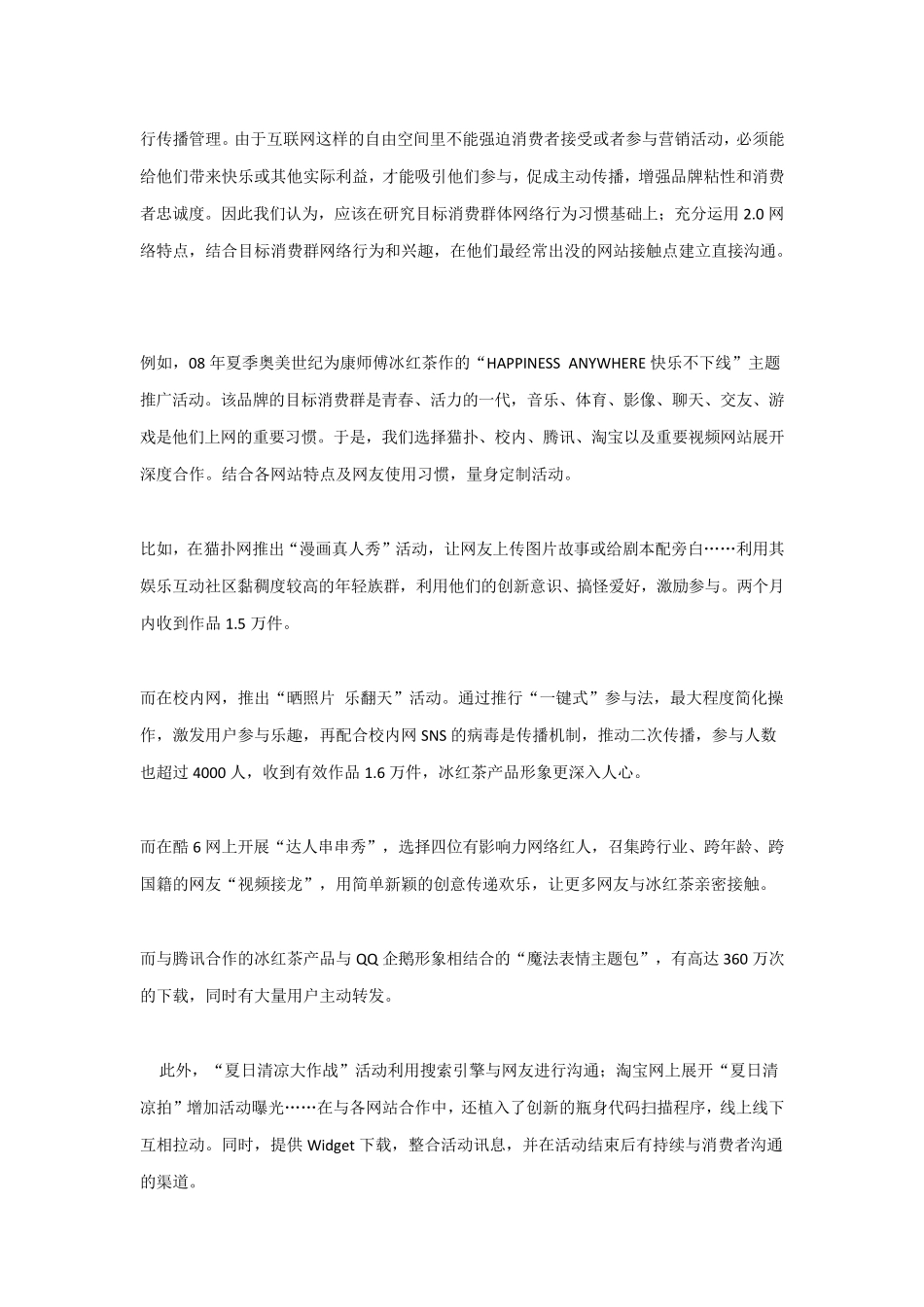 行传播管理。由于互联网这样的自由空间里不能强迫消费者接受或者参与营销活动，必须能给他们带来快乐或其他实际利益，才能吸引他们参与，促成主动传播，增强品牌粘性和消费者忠诚度。因此我们认为，应该在研究目标消费群体网络行为习惯基础上；充分运用 2.0 网络特点，结合目标消费群网络行为和兴趣，在他们最经常出没的网站接触点建立直接沟通。

例如，08 年夏季奥美世纪为康师傅冰红茶作的“HAPPINESS ANYWHERE 快乐不下线”主题推广活动。该品牌的目标消费群是青春、活力的一代，音乐、体育、影像、聊天、交友、游戏是他们上网的重要习惯。于是，我们选择猫扑、校内、腾讯、淘宝以及重要视频网站展开深度合作。结合各网站特点及网友使用习惯，量身定制活动。

比如，在猫扑网推出“漫画真人秀”活动，让网友上传图片故事或给剧本配旁白……利用其娱乐互动社区黏稠度较高的年轻族群，利用他们的创新意识、搞怪爱好，激励参与。两个月内收到作品 1.5 万件。

而在校内网，推出“晒照片 乐翻天”活动。通过推行“一键式”参与法，最大程度简化操作，激发用户参与乐趣，再配合校内网 SNS 的病毒是传播机制，推动二次传播，参与人数也超过 4000 人，收到有效作品 1.6 万件，冰红茶产品形象更深入人心。

而在酷 6 网上开展“达人串串秀”，选择四位有影响力网络红人，召集跨行业、跨年龄、跨国籍的网友“视频接龙”，用简单新颖的创意传递欢乐，让更多网友与冰红茶亲密接触。

而与腾讯合作的冰红茶产品与 QQ 企鹅形象相结合的“魔法表情主题包”，有高达 360 万次的下载，同时有大量用户主动转发。

此外，“夏日清凉大作战”活动利用搜索引擎与网友进行沟通；淘宝网上展开“夏日清凉拍”增加活动曝光……在与各网站合作中，还植入了创新的瓶身代码扫描程序，线上线下互相拉动。同时，提供 Widget 下载，整合活动讯息，并在活动结束后有持续与消费者沟通的渠道。